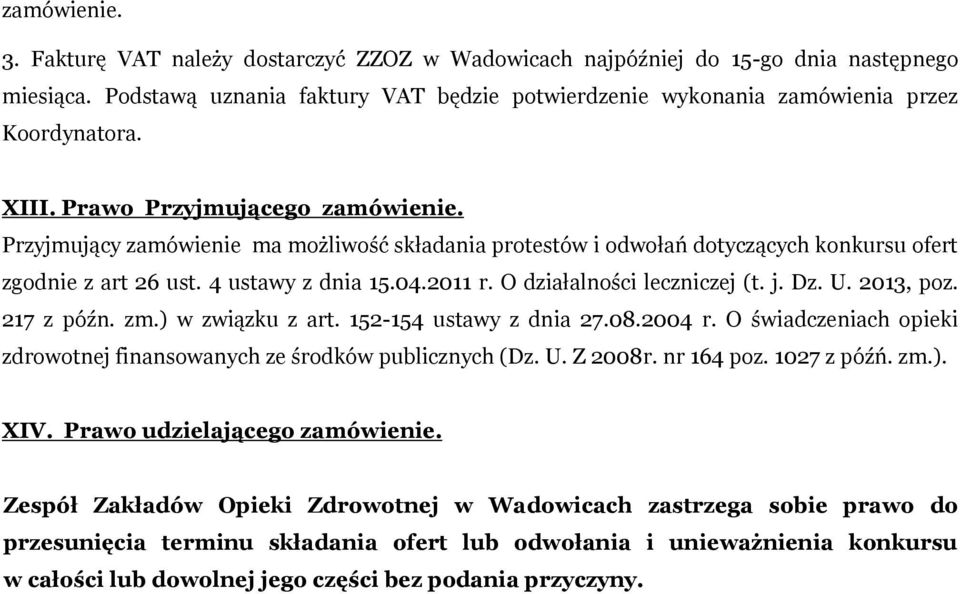 zamówienie.

3. Fakturę VAT należy dostarczyć ZZOZ w Wadowicach najpóźniej do 15-go dnia następnego miesiąca. Podstawą uznania faktury VAT będzie potwierdzenie wykonania zamówienia przez Koordynatora.

XIII. Prawo Przyjmującego zamówienie.

Przyjmujący zamówienie ma możliwość składania protestów i odwołań dotyczących konkursu ofert zgodnie z art 26 ust. 4 ustawy z dnia 15.04.2011 r. O działalności leczniczej (t. j. Dz. U. 2013, poz. 217 z późn. zm.) w związku z art. 152-154 ustawy z dnia 27.08.2004 r. O świadczeniach opieki zdrowotnej finansowanych ze środków publicznych (Dz. U. Z 2008r. nr 164 poz. 1027 z późń. zm.).

XIV. Prawo udzielającego zamówienie.

Zespół Zakładów Opieki Zdrowotnej w Wadowicach zastrzega sobie prawo do przesunięcia terminu składania ofert lub odwołania i unieważnienia konkursu w całości lub dowolnej jego części bez podania przyczyny.